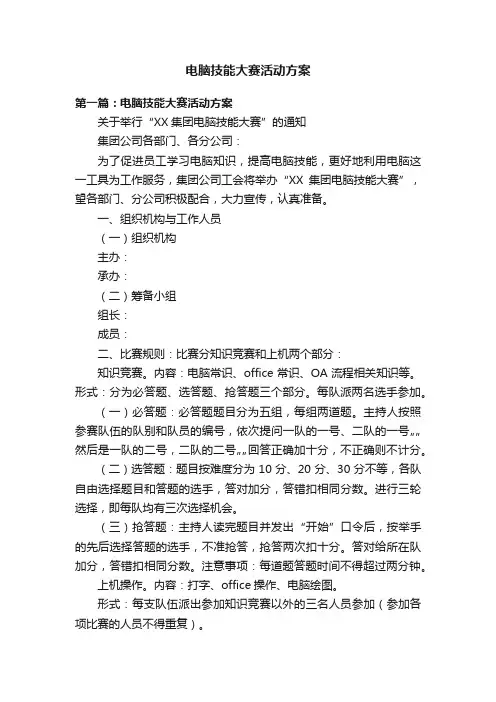 电脑技能大赛活动方案

第一篇：电脑技能大赛活动方案

关于举行“XX 集团电脑技能大赛”的通知

集团公司各部门、各分公司：

为了促进员工学习电脑知识，提高电脑技能，更好地利用电脑这一工具为工作服务，集团公司工会将举办“XX 集团电脑技能大赛”，望各部门、分公司积极配合，大力宣传，认真准备。

一、组织机构与工作人员

（一）组织机构

主办：

承办：

（二）筹备小组

组长：

成员：

二、比赛规则：比赛分知识竞赛和上机两个部分：

知识竞赛。内容：电脑常识、office 常识、OA 流程相关知识等。形式：分为必答题、选答题、抢答题三个部分。每队派两名选手参加。

（一）必答题：必答题题目分为五组，每组两道题。主持人按照参赛队伍的队别和队员的编号，依次提问一队的一号、二队的一号„„然后是一队的二号，二队的二号„„回答正确加十分，不正确则不计分。

（二）选答题：题目按难度分为 10 分、20 分、30 分不等，各队自由选择题目和答题的选手，答对加分，答错扣相同分数。进行三轮选择，即每队均有三次选择机会。

（三）抢答题：主持人读完题目并发出“开始”口令后，按举手的先后选择答题的选手，不准抢答，抢答两次扣十分。答对给所在队加分，答错扣相同分数。注意事项：每道题答题时间不得超过两分钟。

上机操作。内容：打字、office 操作、电脑绘图。

形式：每支队伍派出参加知识竞赛以外的三名人员参加（参加各项比赛的人员不得重复）。